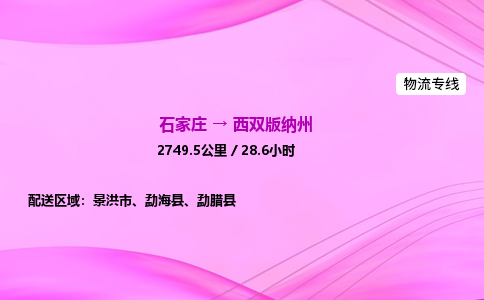 物流专线

石家庄 → 西双版纳州

2749.5公里 / 28.6小时

配送区域：景洪市、勐海县、勐腊县